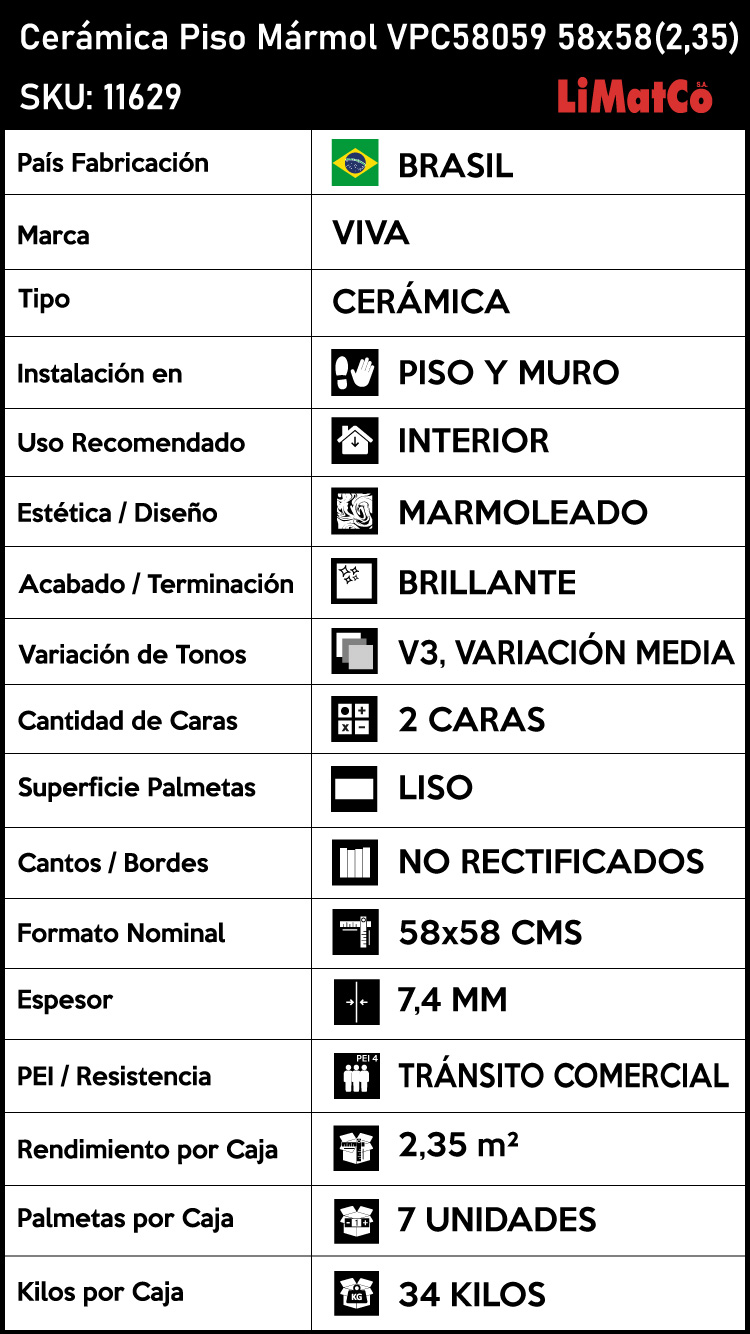 Cerámica Piso Mármol VPC58059 58x58(2,35)

SKU: 11629

LiMatCo S.A.

| País Fabricación | BRASIL |
|---|---|
| Marca | VIVA |
| Tipo | CERÁMICA |
| Instalación en | PISO Y MURO |
| Uso Recomendado | INTERIOR |
| Estética / Diseño | MARMOLEADO |
| Acabado / Terminación | BRILLANTE |
| Variación de Tonos | V3, VARIACIÓN MEDIA |
| Cantidad de Caras | 2 CARAS |
| Superficie Palmetas | LISO |
| Cantos / Bordes | NO RECTIFICADOS |
| Formato Nominal | 58x58 CMS |
| Espesor | 7,4 MM |
| PEI / Resistencia | PEI 4 TRÁNSITO COMERCIAL |
| Rendimiento por Caja | 2,35 $m^2$ |
| Palmetas por Caja | 7 UNIDADES |
| Kilos por Caja | KG 34 KILOS |